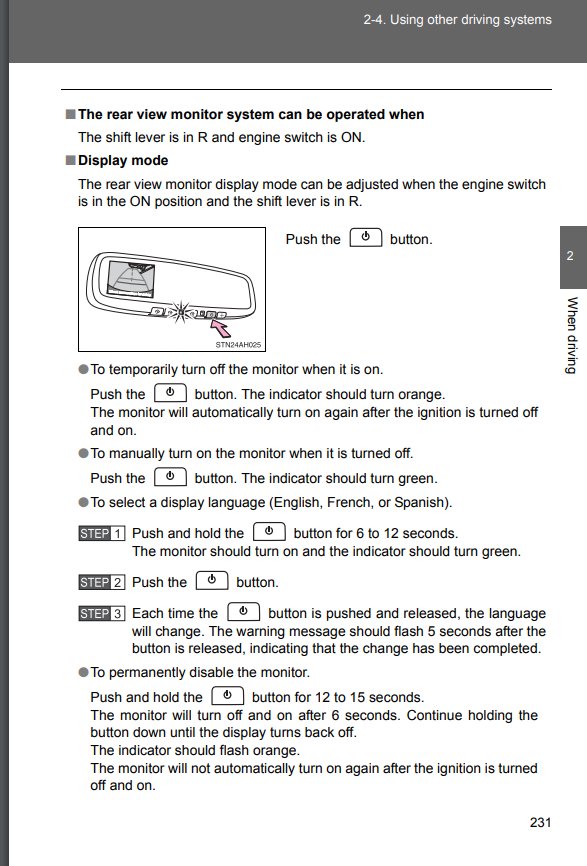 2-4. Using other driving systems

■ The rear view monitor system can be operated when

The shift lever is in R and engine switch is ON.

■ Display mode

The rear view monitor display mode can be adjusted when the engine switch is in the ON position and the shift lever is in R.

STN24AH025

Push the ⏻ button.

2

When driving

● To temporarily turn off the monitor when it is on.

Push the ⏻ button. The indicator should turn orange.
The monitor will automatically turn on again after the ignition is turned off and on.

● To manually turn on the monitor when it is turned off.

Push the ⏻ button. The indicator should turn green.

● To select a display language (English, French, or Spanish).

STEP 1 Push and hold the ⏻ button for 6 to 12 seconds.
The monitor should turn on and the indicator should turn green.

STEP 2 Push the ⏻ button.

STEP 3 Each time the ⏻ button is pushed and released, the language will change. The warning message should flash 5 seconds after the button is released, indicating that the change has been completed.

● To permanently disable the monitor.

Push and hold the ⏻ button for 12 to 15 seconds.
The monitor will turn off and on after 6 seconds. Continue holding the button down until the display turns back off.
The indicator should flash orange.
The monitor will not automatically turn on again after the ignition is turned off and on.

231